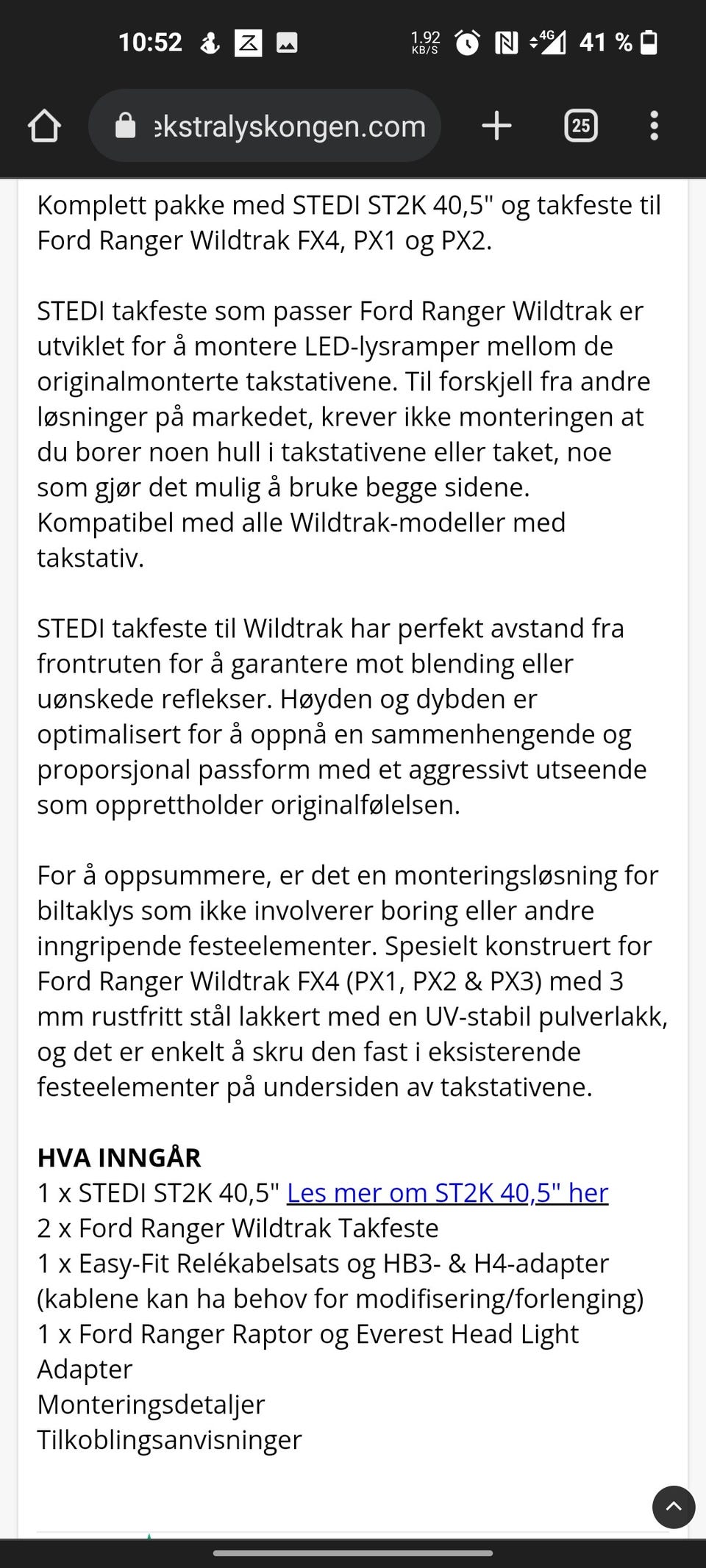 10:52 1.92 KB/S 4G 41 %

ekstralyskongen.com

25

Komplett pakke med STEDI ST2K 40,5" og takfeste til Ford Ranger Wildtrak FX4, PX1 og PX2.

STEDI takfeste som passer Ford Ranger Wildtrak er utviklet for å montere LED-lysramper mellom de originalmonterte takstativene. Til forskjell fra andre løsninger på markedet, krever ikke monteringen at du borer noen hull i takstativene eller taket, noe som gjør det mulig å bruke begge sidene. Kompatibel med alle Wildtrak-modeller med takstativ.

STEDI takfeste til Wildtrak har perfekt avstand fra frontruten for å garantere mot blending eller uønskede reflekser. Høyden og dybden er optimalisert for å oppnå en sammenhengende og proporsjonal passform med et aggressivt utseende som opprettholder originalfølelsen.

For å oppsummere, er det en monteringsløsning for biltaklys som ikke involverer boring eller andre inngripende festeelementer. Spesielt konstruert for Ford Ranger Wildtrak FX4 (PX1, PX2 & PX3) med 3 mm rustfritt stål lakkert med en UV-stabil pulverlakk, og det er enkelt å skru den fast i eksisterende festeelementer på undersiden av takstativene.

HVA INNGÅR
1 x STEDI ST2K 40,5" Les mer om ST2K 40,5" her
2 x Ford Ranger Wildtrak Takfeste
1 x Easy-Fit Relékabelsats og HB3- & H4-adapter (kablene kan ha behov for modifisering/forlenging)
1 x Ford Ranger Raptor og Everest Head Light Adapter
Monteringsdetaljer
Tilkoblingsanvisninger